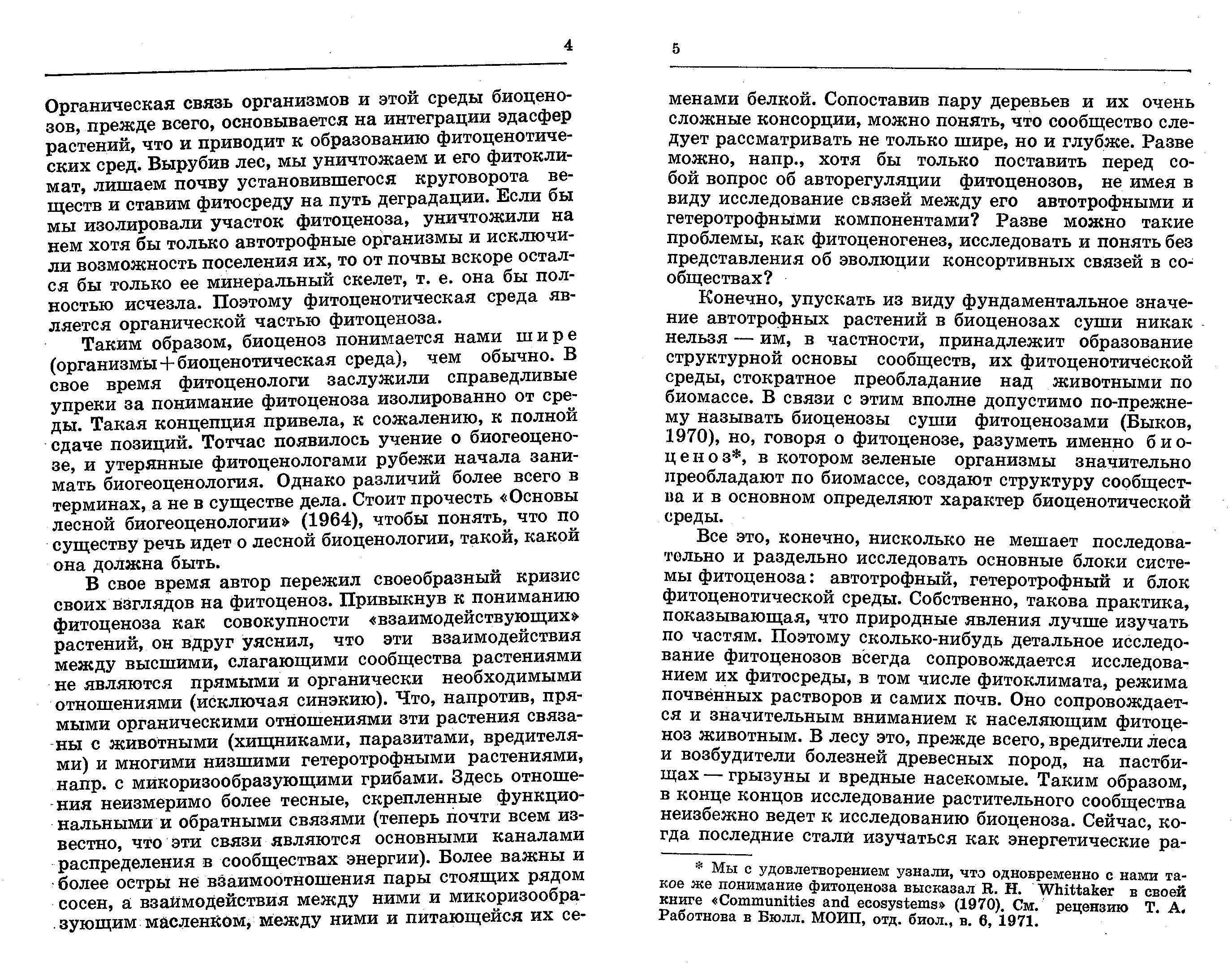 4

Органическая связь организмов и этой среды биоценозов, прежде всего, основывается на интеграции эдасфер растений, что и приводит к образованию фитоценотических сред. Вырубив лес, мы уничтожаем и его фитоклимат, лишаем почву установившегося круговорота веществ и ставим фитосреду на путь деградации. Если бы мы изолировали участок фитоценоза, уничтожили на нем хотя бы только автотрофные организмы и исключили возможность поселения их, то от почвы вскоре остался бы только ее минеральный скелет, т. е. она бы полностью исчезла. Поэтому фитоценотическая среда является органической частью фитоценоза.

Таким образом, биоценоз понимается нами шире (организмы+биоценотическая среда), чем обычно. В свое время фитоценологи заслужили справедливые упреки за понимание фитоценоза изолированно от среды. Такая концепция привела, к сожалению, к полной сдаче позиций. Тотчас появилось учение о биогеоценозе, и утерянные фитоценологами рубежи начала занимать биогеоценология. Однако различий более всего в терминах, а не в существе дела. Стоит прочесть «Основы лесной биогеоценологии» (1964), чтобы понять, что по существу речь идет о лесной биоценологии, такой, какой она должна быть.

В свое время автор пережил своеобразный кризис своих взглядов на фитоценоз. Привыкнув к пониманию фитоценоза как совокупности «взаимодействующих» растений, он вдруг уяснил, что эти взаимодействия между высшими, слагающими сообщества растениями не являются прямыми и органически необходимыми отношениями (исключая синэкию). Что, напротив, прямыми органическими отношениями эти растения связаны с животными (хищниками, паразитами, вредителями) и многими низшими гетеротрофными растениями, напр. с микоризообразующими грибами. Здесь отношения неизмеримо более тесные, скрепленные функциональными и обратными связями (теперь почти всем известно, что эти связи являются основными каналами распределения в сообществах энергии). Более важны и более остры не взаимоотношения пары стоящих рядом сосен, а взаимодействия между ними и микоризообразующим масленком, между ними и питающейся их се-

5

менами белкой. Сопоставив пару деревьев и их очень сложные консорции, можно понять, что сообщество следует рассматривать не только шире, но и глубже. Разве можно, напр., хотя бы только поставить перед собой вопрос об авторегуляции фитоценозов, не имея в виду исследование связей между его автотрофными и гетеротрофными компонентами? Разве можно такие проблемы, как фитоценогенез, исследовать и понять без представления об эволюции консортивных связей в сообществах?

Конечно, упускать из виду фундаментальное значение автотрофных растений в биоценозах суши никак нельзя — им, в частности, принадлежит образование структурной основы сообществ, их фитоценотической среды, стократное преобладание над животными по биомассе. В связи с этим вполне допустимо по-прежнему называть биоценозы суши фитоценозами (Быков, 1970), но, говоря о фитоценозе, разуметь именно биоценоз*, в котором зеленые организмы значительно преобладают по биомассе, создают структуру сообщества и в основном определяют характер биоценотической среды.

Все это, конечно, нисколько не мешает последовательно и раздельно исследовать основные блоки системы фитоценоза: автотрофный, гетеротрофный и блок фитоценотической среды. Собственно, такова практика, показывающая, что природные явления лучше изучать по частям. Поэтому сколько-нибудь детальное исследование фитоценозов всегда сопровождается исследованием их фитосреды, в том числе фитоклимата, режима почвенных растворов и самих почв. Оно сопровождается и значительным вниманием к населяющим фитоценоз животным. В лесу это, прежде всего, вредители леса и возбудители болезней древесных пород, на пастбищах — грызуны и вредные насекомые. Таким образом, в конце концов исследование растительного сообщества неизбежно ведет к исследованию биоценоза. Сейчас, когда последние стали изучаться как энергетические ра-

* Мы с удовлетворением узнали, что одновременно с нами такое же понимание фитоценоза высказал R. H. Whittaker в своей книге «Communities and ecosystems» (1970). См. рецензию Т. А. Работнова в Бюлл. МОИП, отд. биол., в. 6, 1971.